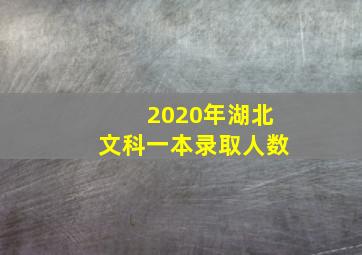 2020年湖北
文科一本录取人数